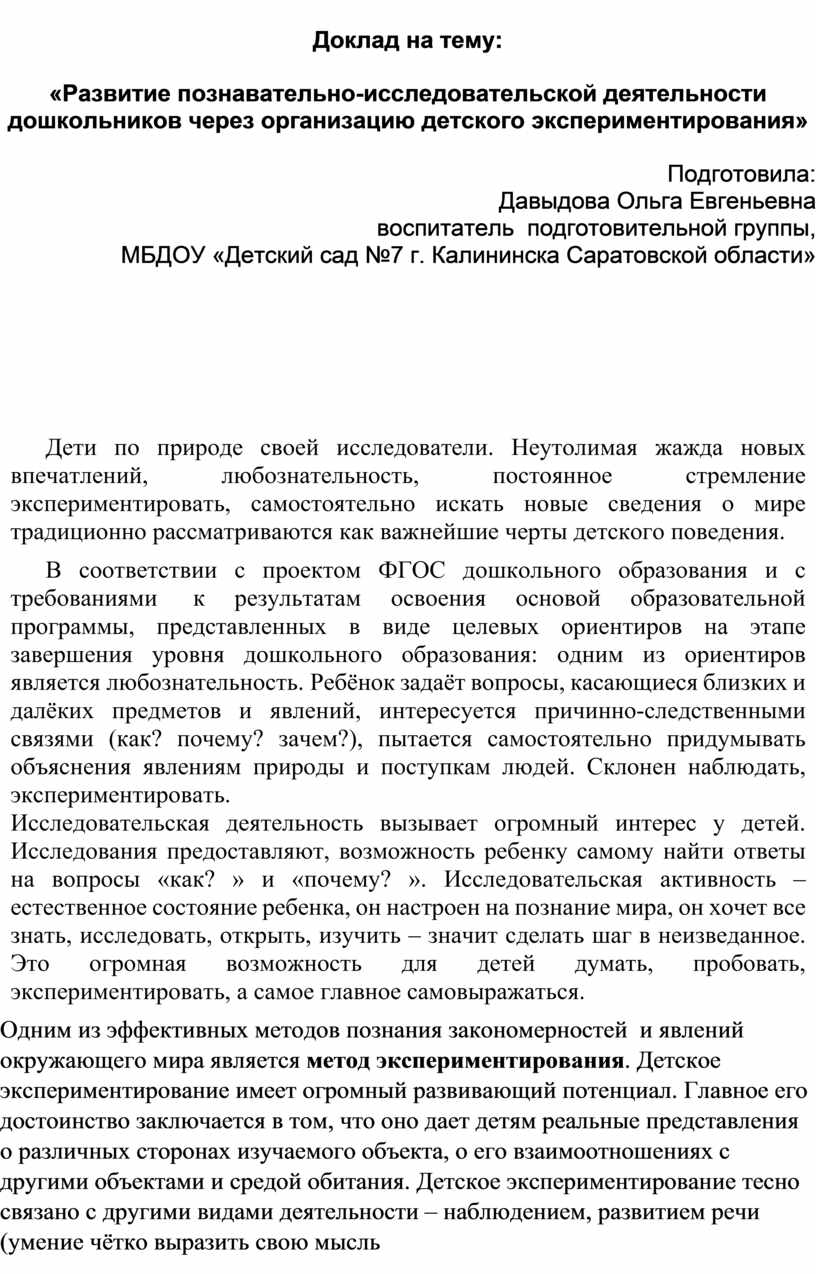 Доклад на тему:

«Развитие познавательно-исследовательской деятельности дошкольников через организацию детского экспериментирования»

Подготовила:
Давыдова Ольга Евгеньевна
воспитатель подготовительной группы,
МБДОУ «Детский сад №7 г. Калининска Саратовской области»

Дети по природе своей исследователи. Неутолимая жажда новых впечатлений, любознательность, постоянное стремление экспериментировать, самостоятельно искать новые сведения о мире традиционно рассматриваются как важнейшие черты детского поведения.

В соответствии с проектом ФГОС дошкольного образования и с требованиями к результатам освоения основой образовательной программы, представленных в виде целевых ориентиров на этапе завершения уровня дошкольного образования: одним из ориентиров является любознательность. Ребёнок задаёт вопросы, касающиеся близких и далёких предметов и явлений, интересуется причинно-следственными связями (как? почему? зачем?), пытается самостоятельно придумывать объяснения явлениям природы и поступкам людей. Склонен наблюдать, экспериментировать.
Исследовательская деятельность вызывает огромный интерес у детей. Исследования предоставляют, возможность ребенку самому найти ответы на вопросы «как? » и «почему? ». Исследовательская активность – естественное состояние ребенка, он настроен на познание мира, он хочет все знать, исследовать, открыть, изучить – значит сделать шаг в неизведанное. Это огромная возможность для детей думать, пробовать, экспериментировать, а самое главное самовыражаться.

Одним из эффективных методов познания закономерностей и явлений окружающего мира является метод экспериментирования. Детское экспериментирование имеет огромный развивающий потенциал. Главное его достоинство заключается в том, что оно дает детям реальные представления о различных сторонах изучаемого объекта, о его взаимоотношениях с другими объектами и средой обитания. Детское экспериментирование тесно связано с другими видами деятельности – наблюдением, развитием речи (умение чётко выразить свою мысль